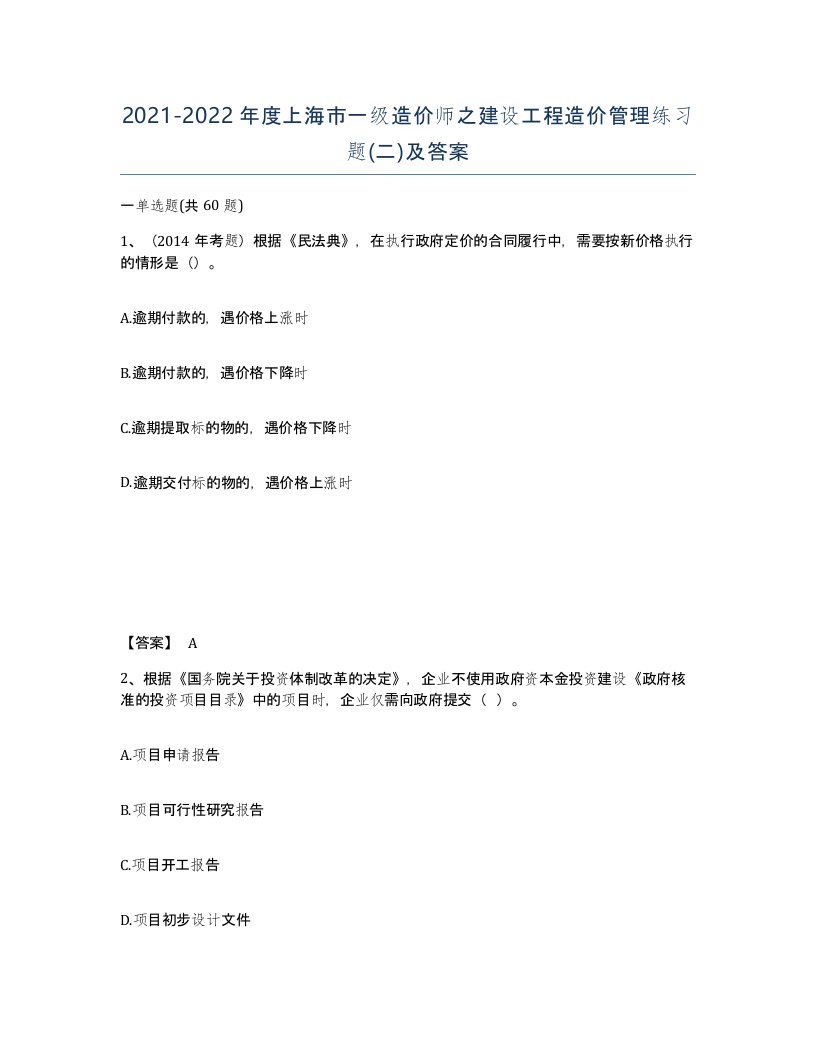 2021-2022年度上海市一级造价师之建设工程造价管理练习题(二)及答案

一单选题(共 60 题)

1、（2014 年考题）根据《民法典》，在执行政府定价的合同履行中，需要按新价格执行的情形是（）。

A.逾期付款的，遇价格上涨时

B.逾期付款的，遇价格下降时

C.逾期提取标的物的，遇价格下降时

D.逾期交付标的物的，遇价格上涨时

【答案】 A

2、根据《国务院关于投资体制改革的决定》，企业不使用政府资本金投资建设《政府核准的投资项目目录》中的项目时，企业仅需向政府提交（ ）。

A.项目申请报告

B.项目可行性研究报告

C.项目开工报告

D.项目初步设计文件